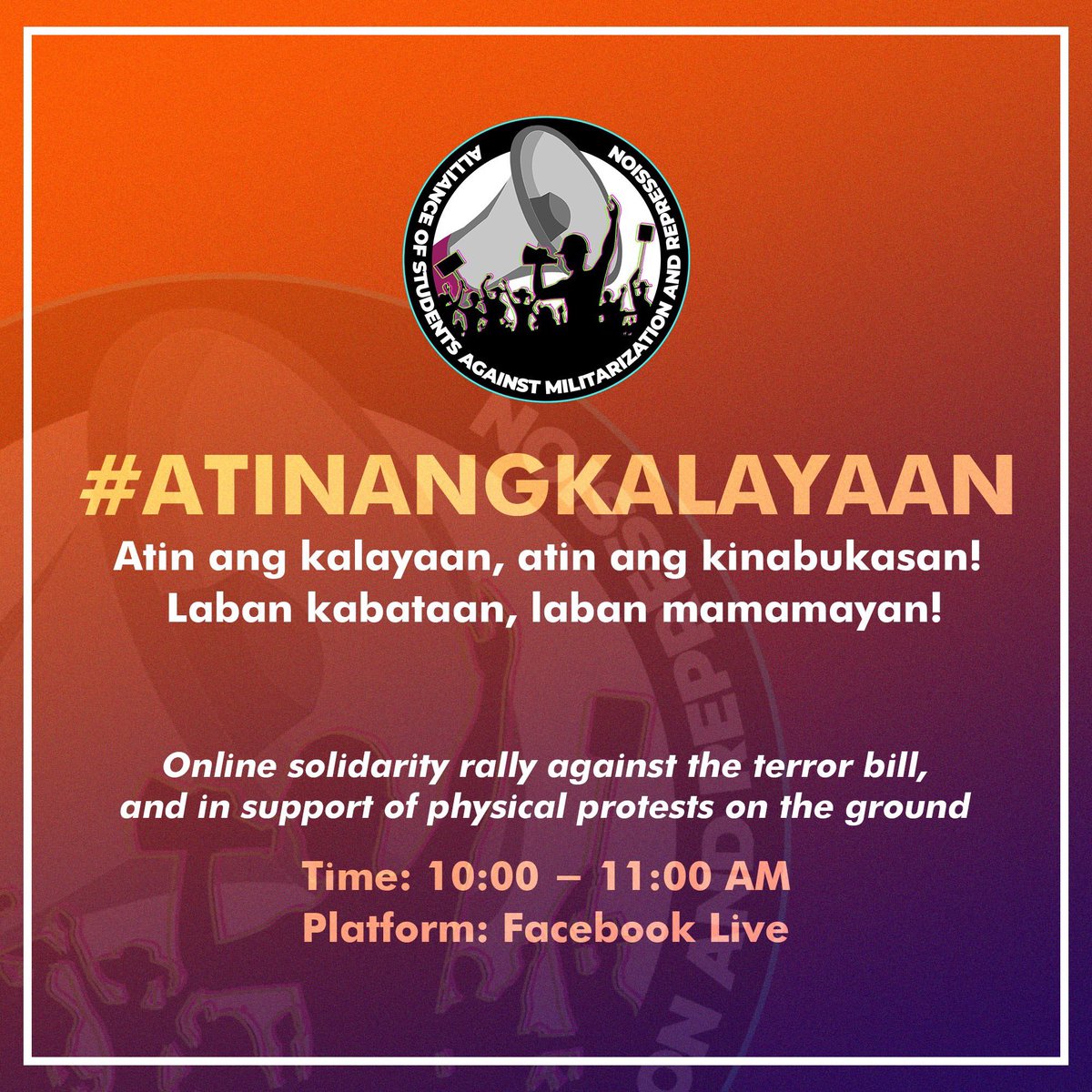 ALLIANCE OF STUDENTS AGAINST MILITARIZATION AND REPRESSION

#ATINANGKALAYAAN

Atin ang kalayaan, atin ang kinabukasan!
Laban kabataan, laban mamamayan!

Online solidarity rally against the terror bill, and in support of physical protests on the ground

Time: 10:00 – 11:00 AM
Platform: Facebook Live